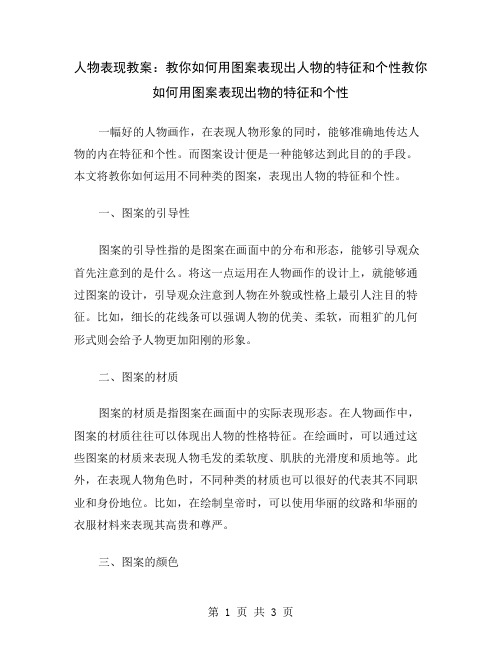 人物表现教案：教你如何用图案表现出人物的特征和个性教你如何用图案表现出物的特征和个性

一幅好的人物画作，在表现人物形象的同时，能够准确地传达人物的内在特征和个性。而图案设计便是一种能够达到此目的的手段。本文将教你如何运用不同种类的图案，表现出人物的特征和个性。

一、图案的引导性

图案的引导性指的是图案在画面中的分布和形态，能够引导观众首先注意到的是什么。将这一点运用在人物画作的设计上，就能够通过图案的设计，引导观众注意到人物在外貌或性格上最引人注目的特征。比如，细长的花线条可以强调人物的优美、柔软，而粗犷的几何形式则会给予人物更加阳刚的形象。

二、图案的材质

图案的材质是指图案在画面中的实际表现形态。在人物画作中，图案的材质往往可以体现出人物的性格特征。在绘画时，可以通过这些图案的材质来表现人物毛发的柔软度、肌肤的光滑度和质地等。此外，在表现人物角色时，不同种类的材质也可以很好的代表其不同职业和身份地位。比如，在绘制皇帝时，可以使用华丽的纹路和华丽的衣服材料来表现其高贵和尊严。

三、图案的颜色

第 1 页 共 3 页